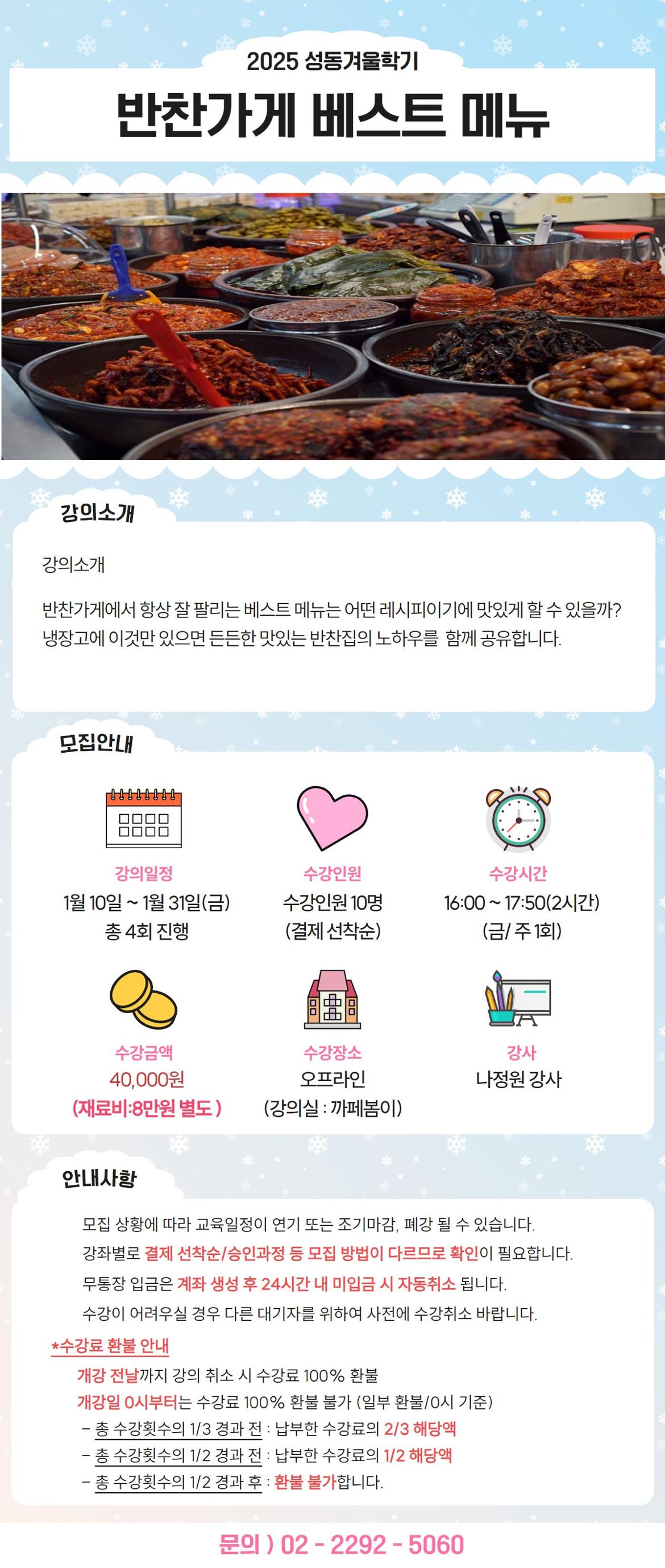 2025 성동겨울학기

반찬가게 베스트 메뉴

강의소개

강의소개

반찬가게에서 항상 잘 팔리는 베스트 메뉴는 어떤 레시피이기에 맛있게 할 수 있을까? 냉장고에 이것만 있으면 든든한 맛있는 반찬집의 노하우를 함께 공유합니다.

모집안내

강의일정
1월 10일 ~ 1월 31일(금)
총 4회 진행

수강인원
수강인원 10명
(결제 선착순)

수강시간
16:00 ~ 17:50(2시간)
(금/ 주 1회)

수강금액
40,000원
(재료비:8만원 별도 )

수강장소
오프라인
(강의실 : 까페봄이)

강사
나정원 강사

안내사항

모집 상황에 따라 교육일정이 연기 또는 조기마감, 폐강 될 수 있습니다.
강좌별로 결제 선착순/승인과정 등 모집 방법이 다르므로 확인이 필요합니다.
무통장 입금은 계좌 생성 후 24시간 내 미입금 시 자동취소 됩니다.
수강이 어려우실 경우 다른 대기자를 위하여 사전에 수강취소 바랍니다.

*수강료 환불 안내
개강 전날까지 강의 취소 시 수강료 100% 환불
개강일 0시부터는 수강료 100% 환불 불가 (일부 환불/0시 기준)
- 총 수강횟수의 1/3 경과 전 : 납부한 수강료의 2/3 해당액
- 총 수강횟수의 1/2 경과 전 : 납부한 수강료의 1/2 해당액
- 총 수강횟수의 1/2 경과 후 : 환불 불가합니다.

문의 ) 02 - 2292 - 5060